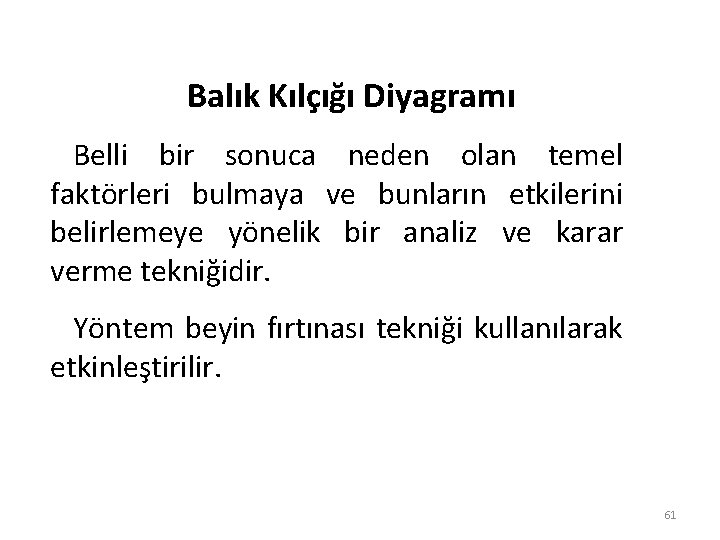 Balık Kılçığı Diyagramı

Belli bir sonuca neden olan temel faktörleri bulmaya ve bunların etkilerini belirlemeye yönelik bir analiz ve karar verme tekniğidir.

Yöntem beyin fırtınası tekniği kullanılarak etkinleştirilir.

61